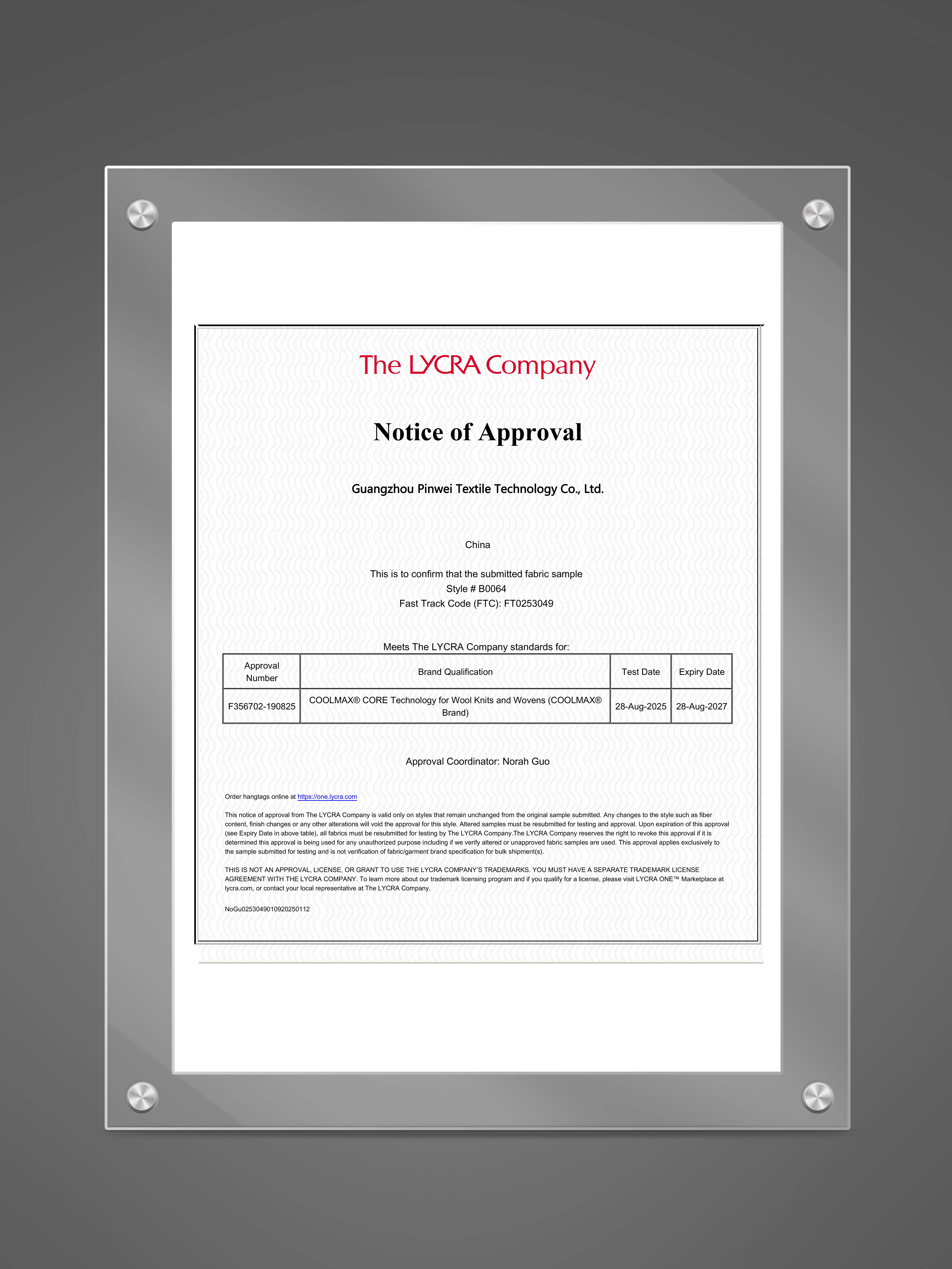 The LYCRA Company

Notice of Approval

Guangzhou Pinwei Textile Technology Co., Ltd.

China

This is to confirm that the submitted fabric sample
Style # B0064
Fast Track Code (FTC): FT0253049

Meets The LYCRA Company standards for:

| Approval Number | Brand Qualification | Test Date | Expiry Date |
|---|---|---|---|
| F356702-190825 | COOLMAX® CORE Technology for Wool Knits and Wovens (COOLMAX® Brand) | 28-Aug-2025 | 28-Aug-2027 |

Approval Coordinator: Norah Guo

Order hangtags online at https://one.lycra.com

This notice of approval from The LYCRA Company is valid only on styles that remain unchanged from the original sample submitted. Any changes to the style such as fiber content, finish changes or any other alterations will void the approval for this style. Altered samples must be resubmitted for testing and approval. Upon expiration of this approval (see Expiry Date in above table), all fabrics must be resubmitted for testing by The LYCRA Company.The LYCRA Company reserves the right to revoke this approval if it is determined this approval is being used for any unauthorized purpose including if we verify altered or unapproved fabric samples are used. This approval applies exclusively to the sample submitted for testing and is not verification of fabric/garment brand specification for bulk shipment(s).

THIS IS NOT AN APPROVAL, LICENSE, OR GRANT TO USE THE LYCRA COMPANY'S TRADEMARKS. YOU MUST HAVE A SEPARATE TRADEMARK LICENSE AGREEMENT WITH THE LYCRA COMPANY. To learn more about our trademark licensing program and if you qualify for a license, please visit LYCRA ONE™ Marketplace at lycra.com, or contact your local representative at The LYCRA Company.

NoGu0253049010920250112